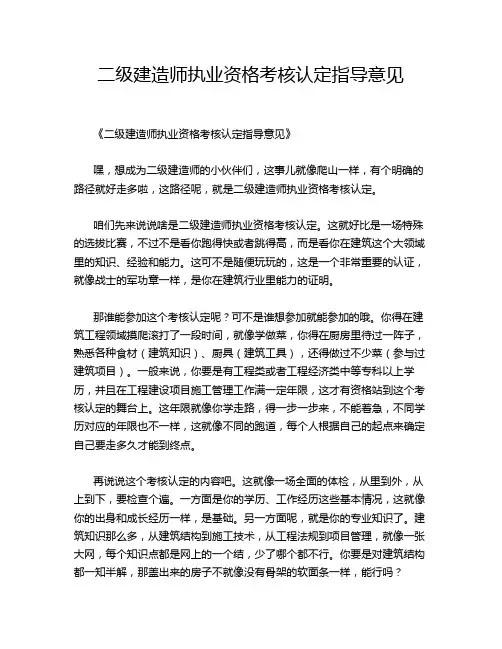 二级建造师执业资格考核认定指导意见

《二级建造师执业资格考核认定指导意见》

嘿，想成为二级建造师的小伙伴们，这事儿就像爬山一样，有个明确的路径就好走多啦，这路径呢，就是二级建造师执业资格考核认定。

咱们先来说说啥是二级建造师执业资格考核认定。这就好比是一场特殊的选拔比赛，不过不是看你跑得快或者跳得高，而是看你在建筑这个大领域里的知识、经验和能力。这可不是随便玩玩的，这是一个非常重要的认证，就像战士的军功章一样，是你在建筑行业里能力的证明。

那谁能参加这个考核认定呢？可不是谁想参加就能参加的哦。你得在建筑工程领域摸爬滚打了一段时间，就像学做菜，你得在厨房里待过一阵子，熟悉各种食材（建筑知识）、厨具（建筑工具），还得做过不少菜（参与过建筑项目）。一般来说，你要是有工程类或者工程经济类中等专科以上学历，并且在工程建设项目施工管理工作满一定年限，这才有资格站到这个考核认定的舞台上。这年限就像你学走路，得一步一步来，不能着急，不同学历对应的年限也不一样，这就像不同的跑道，每个人根据自己的起点来确定自己要走多久才能到终点。

再说说这个考核认定的内容吧。这就像一场全面的体检，从里到外，从上到下，要检查个遍。一方面是你的学历、工作经历这些基本情况，这就像你的出身和成长经历一样，是基础。另一方面呢，就是你的专业知识了。建筑知识那么多，从建筑结构到施工技术，从工程法规到项目管理，就像一张大网，每个知识点都是网上的一个结，少了哪个都不行。你要是对建筑结构都一知半解，那盖出来的房子不就像没有骨架的软面条一样，能行吗？